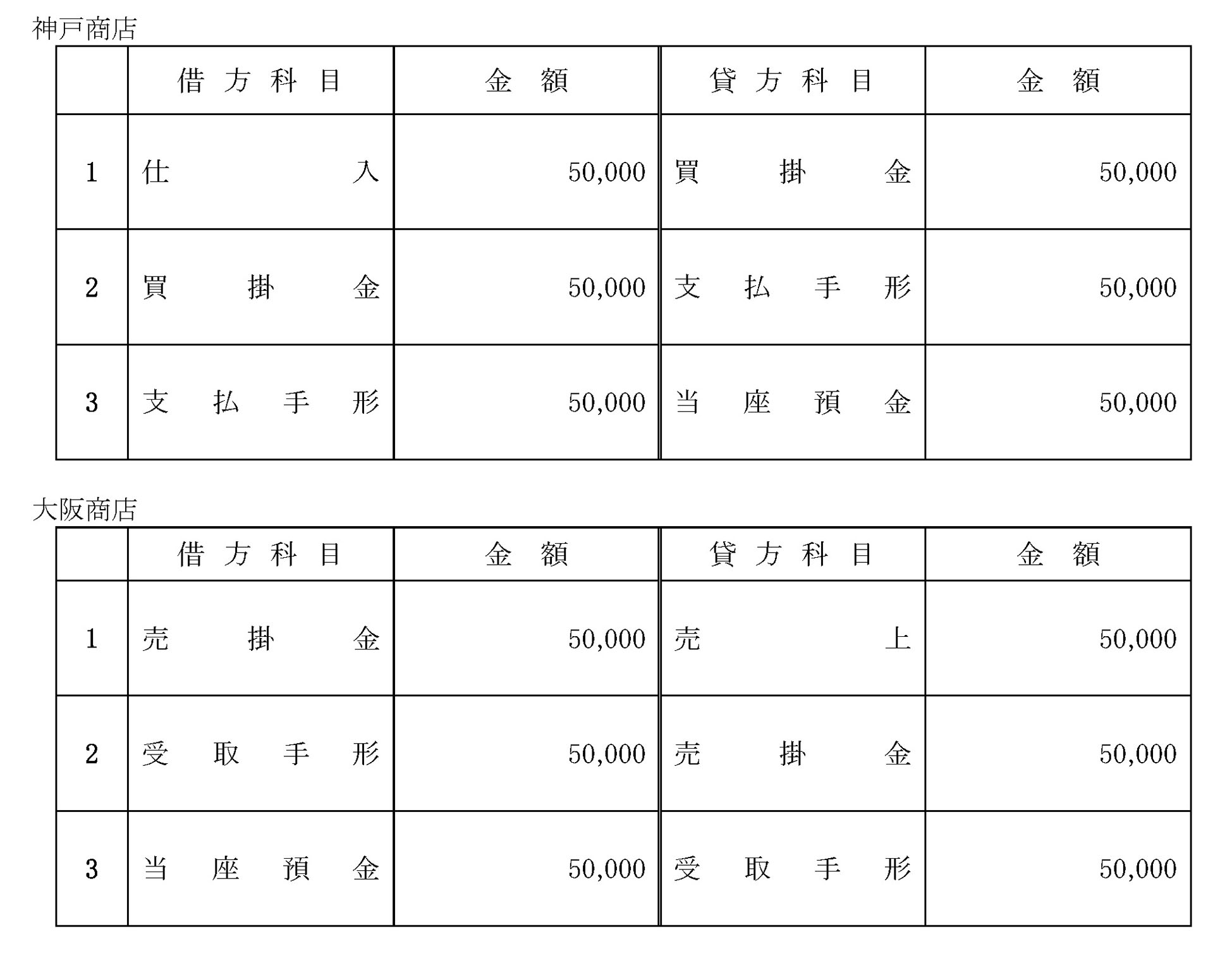 神戸商店

| | 借方科目 | 金額 | 貸方科目 | 金額 |
|---|---|---|---|---|
| 1 | 仕入 | 50,000 | 買掛金 | 50,000 |
| 2 | 買掛金 | 50,000 | 支払手形 | 50,000 |
| 3 | 支払手形 | 50,000 | 当座預金 | 50,000 |

大阪商店

| | 借方科目 | 金額 | 貸方科目 | 金額 |
|---|---|---|---|---|
| 1 | 売掛金 | 50,000 | 売上 | 50,000 |
| 2 | 受取手形 | 50,000 | 売掛金 | 50,000 |
| 3 | 当座預金 | 50,000 | 受取手形 | 50,000 |